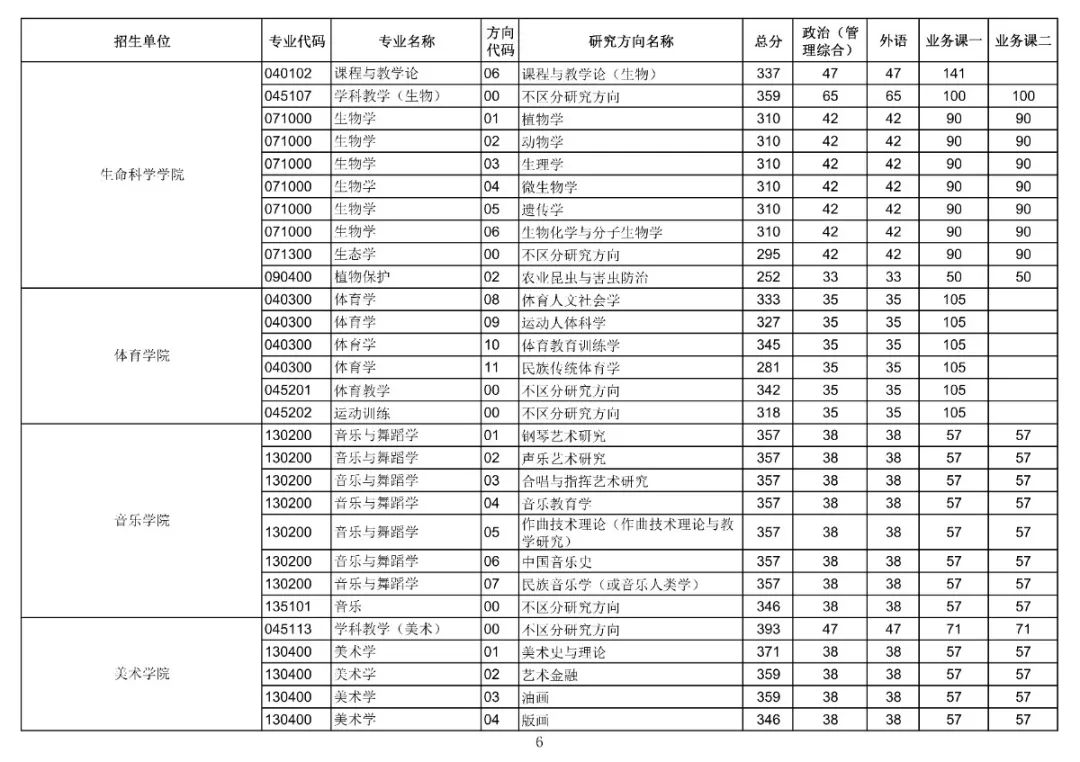 | 招生单位 | 专业代码 | 专业名称 | 方向代码 | 研究方向名称 | 总分 | 政治（管理综合） | 外语 | 业务课一 | 业务课二 |
|---|---|---|---|---|---|---|---|---|---|
| 生命科学学院 | 040102 | 课程与教学论 | 06 | 课程与教学论（生物） | 337 | 47 | 47 | 141 | |
| | 045107 | 学科教学（生物） | 00 | 不区分研究方向 | 359 | 65 | 65 | 100 | 100 |
| | 071000 | 生物学 | 01 | 植物学 | 310 | 42 | 42 | 90 | 90 |
| | 071000 | 生物学 | 02 | 动物学 | 310 | 42 | 42 | 90 | 90 |
| | 071000 | 生物学 | 03 | 生理学 | 310 | 42 | 42 | 90 | 90 |
| | 071000 | 生物学 | 04 | 微生物学 | 310 | 42 | 42 | 90 | 90 |
| | 071000 | 生物学 | 05 | 遗传学 | 310 | 42 | 42 | 90 | 90 |
| | 071000 | 生物学 | 06 | 生物化学与分子生物学 | 310 | 42 | 42 | 90 | 90 |
| | 071300 | 生态学 | 00 | 不区分研究方向 | 295 | 42 | 42 | 90 | 90 |
| | 090400 | 植物保护 | 02 | 农业昆虫与害虫防治 | 252 | 33 | 33 | 50 | 50 |
| 体育学院 | 040300 | 体育学 | 08 | 体育人文社会学 | 333 | 35 | 35 | 105 | |
| | 040300 | 体育学 | 09 | 运动人体科学 | 327 | 35 | 35 | 105 | |
| | 040300 | 体育学 | 10 | 体育教育训练学 | 345 | 35 | 35 | 105 | |
| | 040300 | 体育学 | 11 | 民族传统体育学 | 281 | 35 | 35 | 105 | |
| | 045201 | 体育教学 | 00 | 不区分研究方向 | 342 | 35 | 35 | 105 | |
| | 045202 | 运动训练 | 00 | 不区分研究方向 | 318 | 35 | 35 | 105 | |
| 音乐学院 | 130200 | 音乐与舞蹈学 | 01 | 钢琴艺术研究 | 357 | 38 | 38 | 57 | 57 |
| | 130200 | 音乐与舞蹈学 | 02 | 声乐艺术研究 | 357 | 38 | 38 | 57 | 57 |
| | 130200 | 音乐与舞蹈学 | 03 | 合唱与指挥艺术研究 | 357 | 38 | 38 | 57 | 57 |
| | 130200 | 音乐与舞蹈学 | 04 | 音乐教育学 | 357 | 38 | 38 | 57 | 57 |
| | 130200 | 音乐与舞蹈学 | 05 | 作曲技术理论（作曲技术理论与教学研究） | 357 | 38 | 38 | 57 | 57 |
| | 130200 | 音乐与舞蹈学 | 06 | 中国音乐史 | 357 | 38 | 38 | 57 | 57 |
| | 130200 | 音乐与舞蹈学 | 07 | 民族音乐学（或音乐人类学） | 357 | 38 | 38 | 57 | 57 |
| | 135101 | 音乐 | 00 | 不区分研究方向 | 346 | 38 | 38 | 57 | 57 |
| 美术学院 | 045113 | 学科教学（美术） | 00 | 不区分研究方向 | 393 | 47 | 47 | 71 | 71 |
| | 130400 | 美术学 | 01 | 美术史与理论 | 371 | 38 | 38 | 57 | 57 |
| | 130400 | 美术学 | 02 | 艺术金融 | 359 | 38 | 38 | 57 | 57 |
| | 130400 | 美术学 | 03 | 油画 | 359 | 38 | 38 | 57 | 57 |
| | 130400 | 美术学 | 04 | 版画 | 346 | 38 | 38 | 57 | 57 |

6